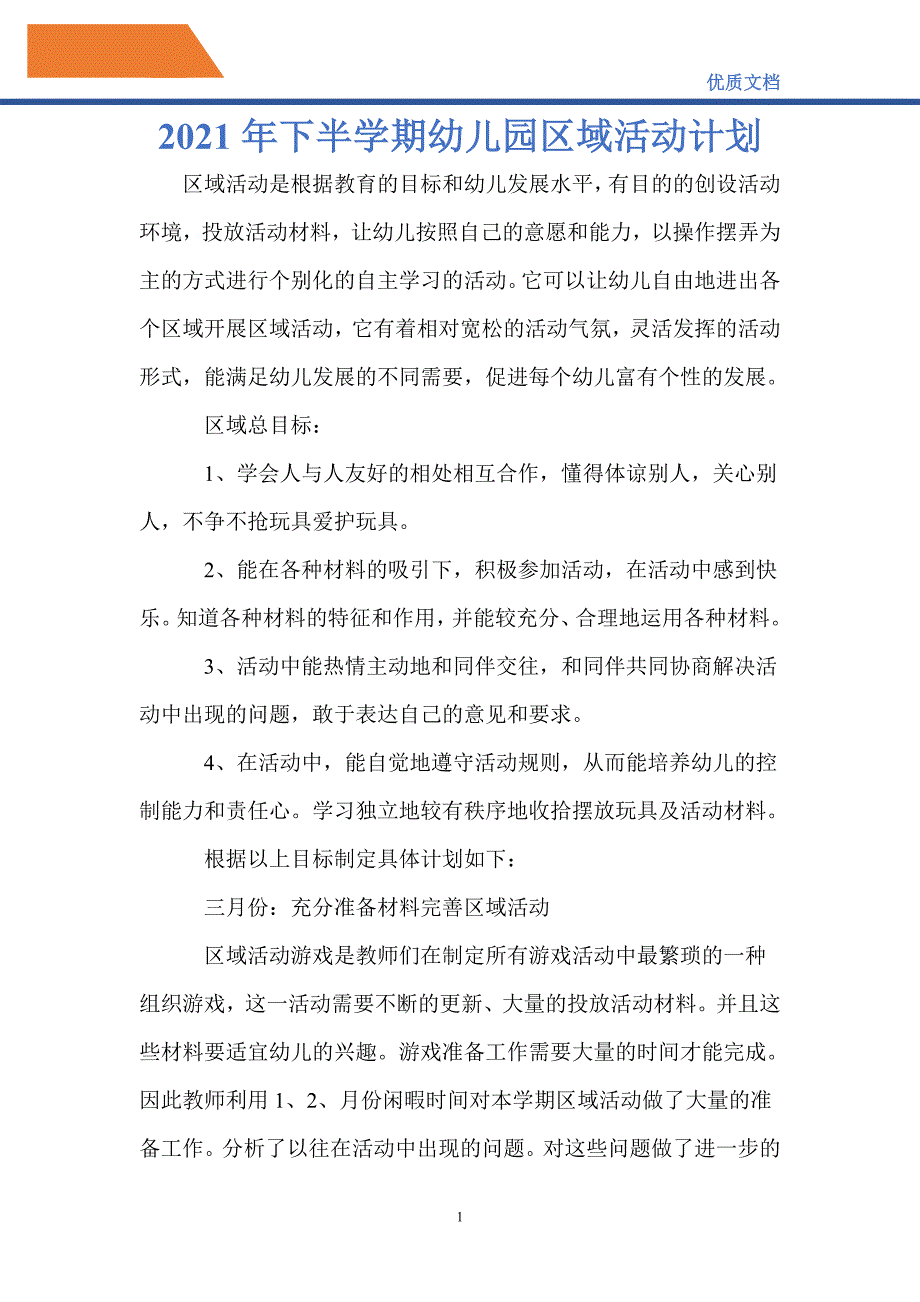 优质文档

2021年下半学期幼儿园区域活动计划

区域活动是根据教育的目标和幼儿发展水平，有目的的创设活动环境，投放活动材料，让幼儿按照自己的意愿和能力，以操作摆弄为主的方式进行个别化的自主学习的活动。它可以让幼儿自由地进出各个区域开展区域活动，它有着相对宽松的活动气氛，灵活发挥的活动形式，能满足幼儿发展的不同需要，促进每个幼儿富有个性的发展。

区域总目标：

1、学会人与人友好的相处相互合作，懂得体谅别人，关心别人，不争不抢玩具爱护玩具。

2、能在各种材料的吸引下，积极参加活动，在活动中感到快乐。知道各种材料的特征和作用，并能较充分、合理地运用各种材料。

3、活动中能热情主动地和同伴交往，和同伴共同协商解决活动中出现的问题，敢于表达自己的意见和要求。

4、在活动中，能自觉地遵守活动规则，从而能培养幼儿的控制能力和责任心。学习独立地较有秩序地收拾摆放玩具及活动材料。

根据以上目标制定具体计划如下：

三月份：充分准备材料完善区域活动

区域活动游戏是教师们在制定所有游戏活动中最繁琐的一种组织游戏，这一活动需要不断的更新、大量的投放活动材料。并且这些材料要适宜幼儿的兴趣。游戏准备工作需要大量的时间才能完成。因此教师利用1、2、月份闲暇时间对本学期区域活动做了大量的准备工作。分析了以往在活动中出现的问题。对这些问题做了进一步的

1